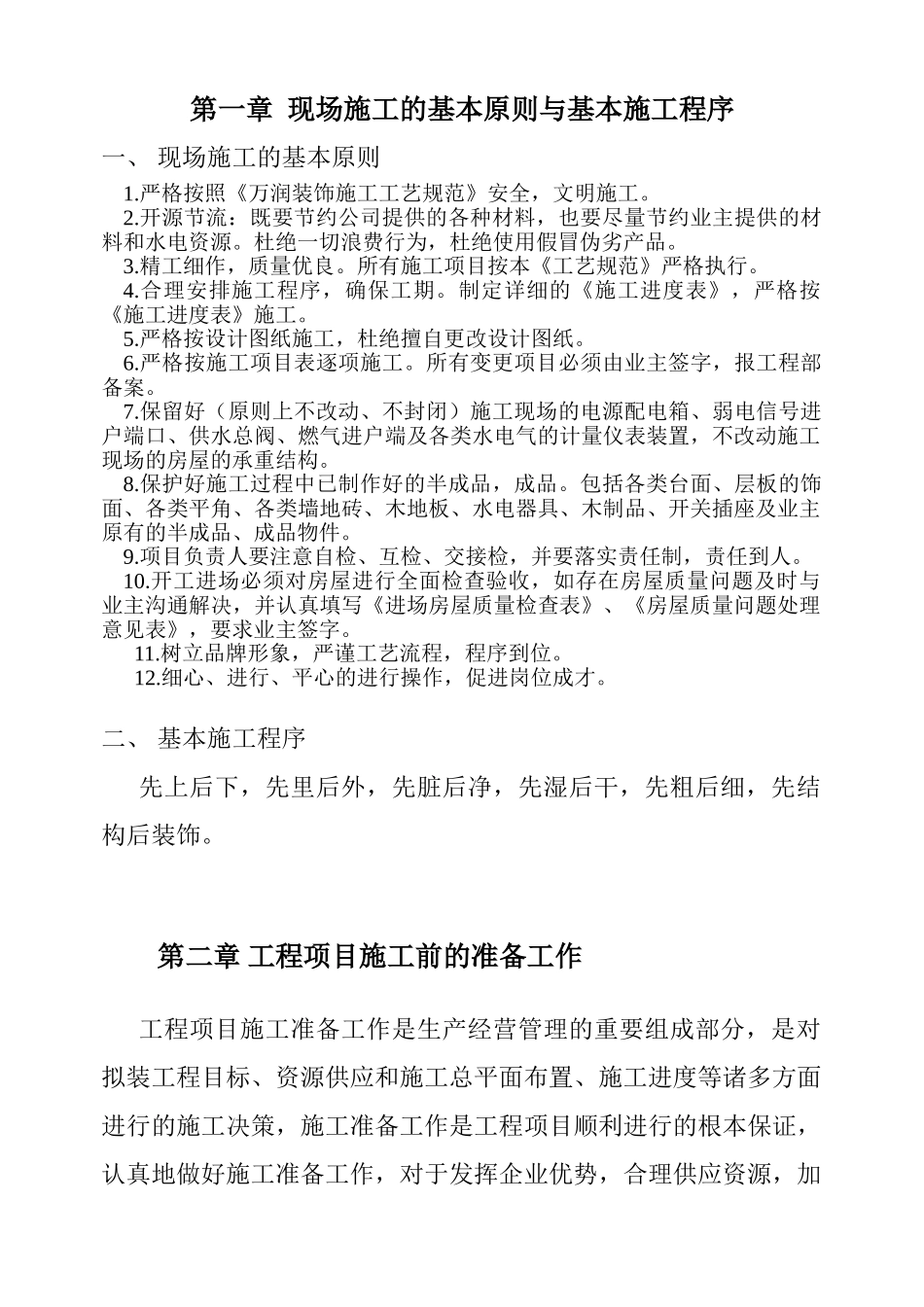 第一章 现场施工的基本原则与基本施工程序

一、 现场施工的基本原则

1.严格按照《万润装饰施工工艺规范》安全，文明施工。

2.开源节流：既要节约公司提供的各种材料，也要尽量节约业主提供的材料和水电资源。杜绝一切浪费行为，杜绝使用假冒伪劣产品。

3.精工细作，质量优良。所有施工项目按本《工艺规范》严格执行。

4.合理安排施工程序，确保工期。制定详细的《施工进度表》，严格按《施工进度表》施工。

5.严格按设计图纸施工，杜绝擅自更改设计图纸。

6.严格按施工项目表逐项施工。所有变更项目必须由业主签字，报工程部备案。

7.保留好（原则上不改动、不封闭）施工现场的电源配电箱、弱电信号进户端口、供水总阀、燃气进户端及各类水电气的计量仪表装置，不改动施工现场的房屋的承重结构。

8.保护好施工过程中已制作好的半成品，成品。包括各类台面、层板的饰面、各类平角、各类墙地砖、木地板、水电器具、木制品、开关插座及业主原有的半成品、成品物件。

9.项目负责人要注意自检、互检、交接检，并要落实责任制，责任到人。

10.开工进场必须对房屋进行全面检查验收，如存在房屋质量问题及时与业主沟通解决，并认真填写《进场房屋质量检查表》、《房屋质量问题处理意见表》，要求业主签字。

11.树立品牌形象，严谨工艺流程，程序到位。

12.细心、进行、平心的进行操作，促进岗位成才。

二、 基本施工程序

先上后下，先里后外，先脏后净，先湿后干，先粗后细，先结构后装饰。

第二章 工程项目施工前的准备工作

工程项目施工准备工作是生产经营管理的重要组成部分，是对拟装工程目标、资源供应和施工总平面布置、施工进度等诸多方面进行的施工决策，施工准备工作是工程项目顺利进行的根本保证，认真地做好施工准备工作，对于发挥企业优势，合理供应资源，加